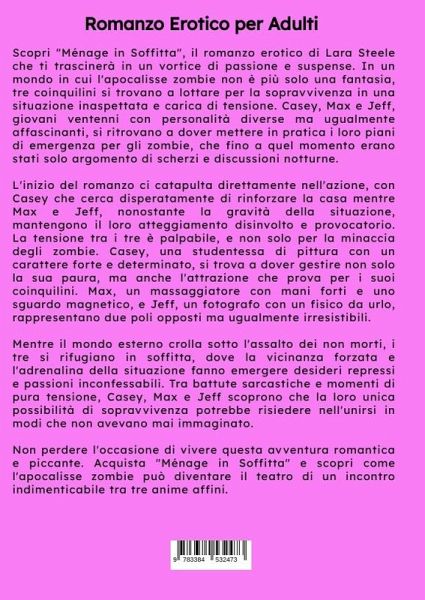 Romanzo Erotico per Adulti

Scopri "Ménage in Soffitta", il romanzo erotico di Lara Steele che ti trascinerà in un vortice di passione e suspense. In un mondo in cui l'apocalisse zombie non è più solo una fantasia, tre coinquilini si trovano a lottare per la sopravvivenza in una situazione inaspettata e carica di tensione. Casey, Max e Jeff, giovani ventenni con personalità diverse ma ugualmente affascinanti, si ritrovano a dover mettere in pratica i loro piani di emergenza per gli zombie, che fino a quel momento erano stati solo argomento di scherzi e discussioni notturne.

L'inizio del romanzo ci catapulta direttamente nell'azione, con Casey che cerca disperatamente di rinforzare la casa mentre Max e Jeff, nonostante la gravità della situazione, mantengono il loro atteggiamento disinvolto e provocatorio. La tensione tra i tre è palpabile, e non solo per la minaccia degli zombie. Casey, una studentessa di pittura con un carattere forte e determinato, si trova a dover gestire non solo la sua paura, ma anche l'attrazione che prova per i suoi coinquilini. Max, un massaggiatore con mani forti e uno sguardo magnetico, e Jeff, un fotografo con un fisico da urlo, rappresentano due poli opposti ma ugualmente irresistibili.

Mentre il mondo esterno crolla sotto l'assalto dei non morti, i tre si rifugiano in soffitta, dove la vicinanza forzata e l'adrenalina della situazione fanno emergere desideri repressi e passioni inconfessabili. Tra battute sarcastiche e momenti di pura tensione, Casey, Max e Jeff scoprono che la loro unica possibilità di sopravvivenza potrebbe risiedere nell'unirsi in modi che non avevano mai immaginato.

Non perdere l'occasione di vivere questa avventura romantica e piccante. Acquista "Ménage in Soffitta" e scopri come l'apocalisse zombie può diventare il teatro di un incontro indimenticabile tra tre anime affini.

9 783384 532473